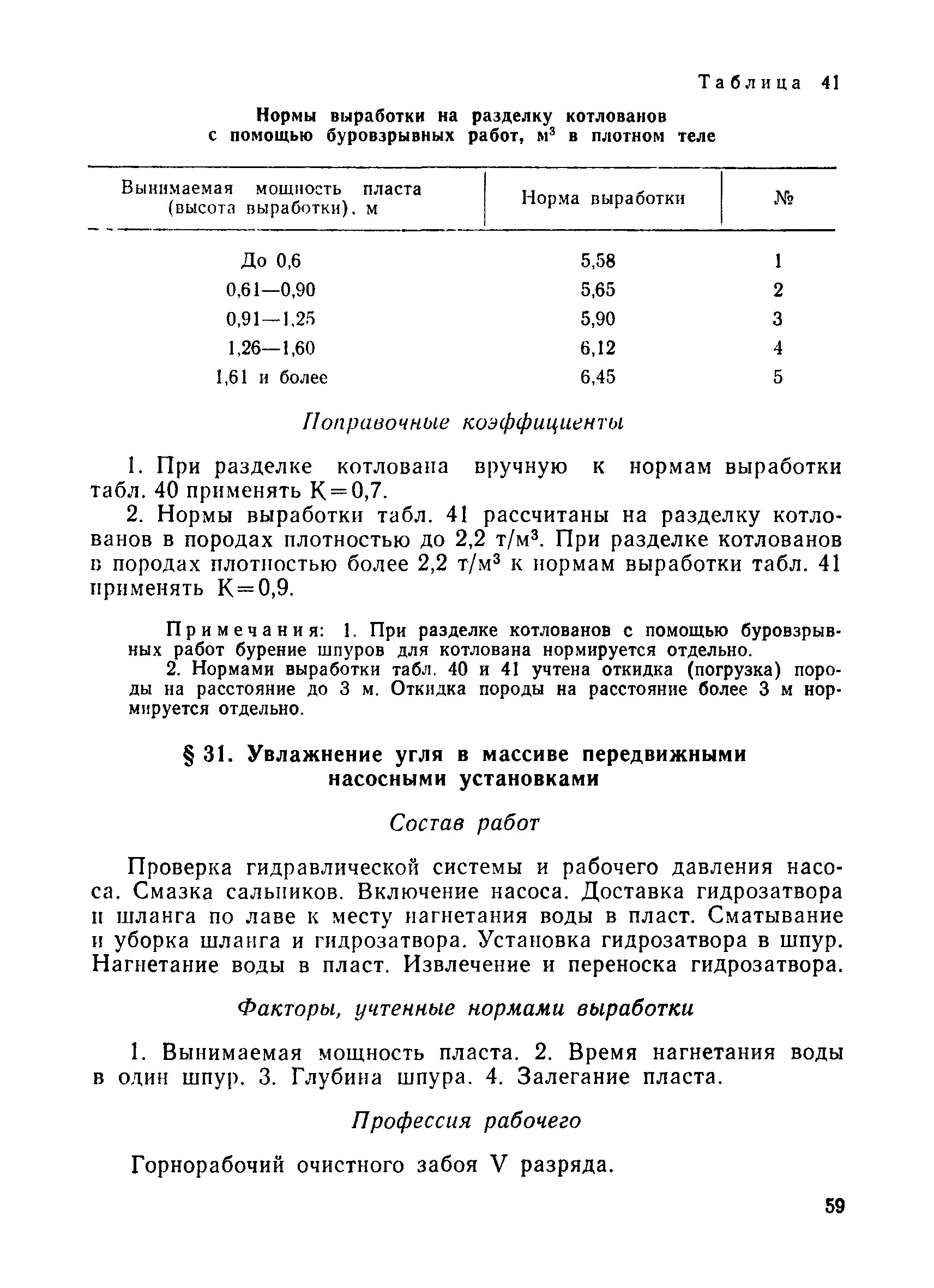 Таблица 41

Нормы выработки на разделку котлованов с помощью буровзрывных работ, $м^3$ в плотном теле

| Вынимаемая мощность пласта (высота выработки), м | Норма выработки | № |
|---|---|---|
| До 0,6 | 5,58 | 1 |
| 0,61—0,90 | 5,65 | 2 |
| 0,91—1,25 | 5,90 | 3 |
| 1,26—1,60 | 6,12 | 4 |
| 1,61 и более | 6,45 | 5 |

Поправочные коэффициенты

1. При разделке котлована вручную к нормам выработки табл. 40 применять К=0,7.

2. Нормы выработки табл. 41 рассчитаны на разделку котлованов в породах плотностью до 2,2 $т/м^3$. При разделке котлованов в породах плотностью более 2,2 $т/м^3$ к нормам выработки табл. 41 применять К=0,9.

Примечания: 1. При разделке котлованов с помощью буровзрывных работ бурение шпуров для котлована нормируется отдельно.

2. Нормами выработки табл. 40 и 41 учтена откидка (погрузка) породы на расстояние до 3 м. Откидка породы на расстояние более 3 м нормируется отдельно.

§ 31. Увлажнение угля в массиве передвижными насосными установками

Состав работ

Проверка гидравлической системы и рабочего давления насоса. Смазка сальников. Включение насоса. Доставка гидрозатвора и шланга по лаве к месту нагнетания воды в пласт. Сматывание и уборка шланга и гидрозатвора. Установка гидрозатвора в шпур. Нагнетание воды в пласт. Извлечение и переноска гидрозатвора.

Факторы, учтенные нормами выработки

1. Вынимаемая мощность пласта. 2. Время нагнетания воды в один шпур. 3. Глубина шпура. 4. Залегание пласта.

Профессия рабочего

Горнорабочий очистного забоя V разряда.

59